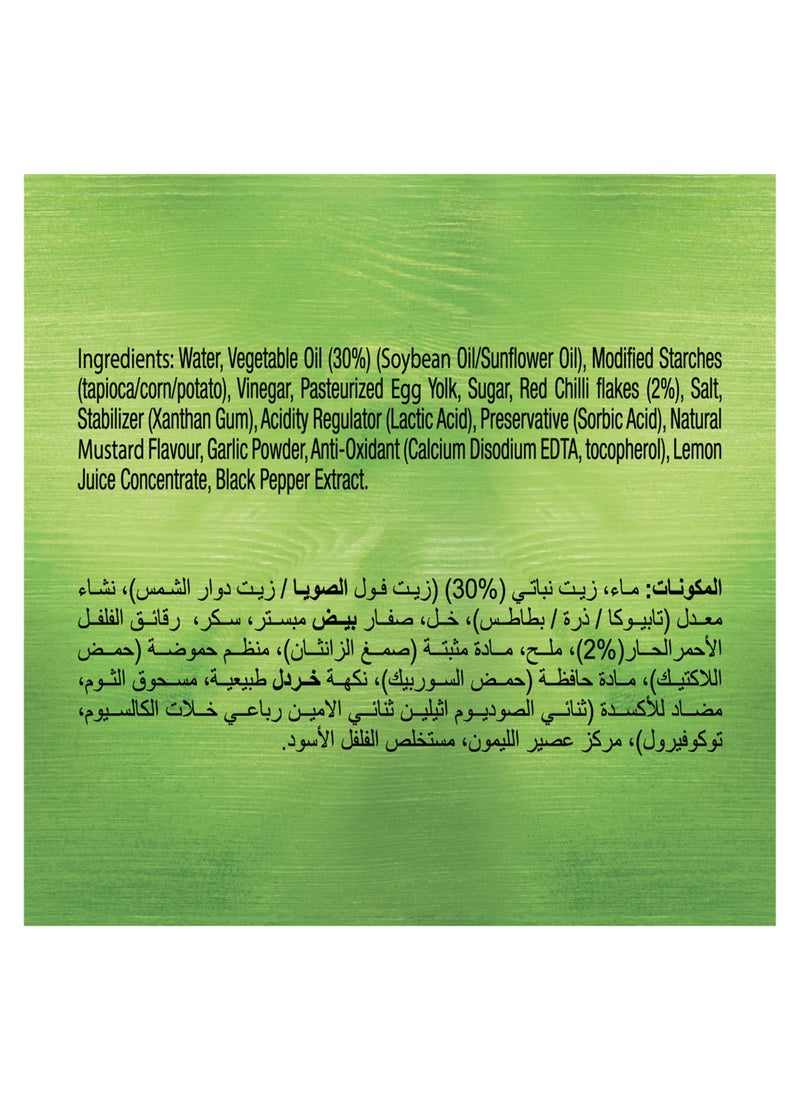 Ingredients: Water, Vegetable Oil (30%) (Soybean Oil/Sunflower Oil), Modified Starches (tapioca/corn/potato), Vinegar, Pasteurized Egg Yolk, Sugar, Red Chilli flakes (2%), Salt, Stabilizer (Xanthan Gum), Acidity Regulator (Lactic Acid), Preservative (Sorbic Acid), Natural Mustard Flavour, Garlic Powder, Anti-Oxidant (Calcium Disodium EDTA, tocopherol), Lemon Juice Concentrate, Black Pepper Extract.

المكونات: ماء، زيت نباتي (30%) (زيت فول الصويا / زيت دوار الشمس)، نشاء معدل (تابيوكا / ذرة / بطاطس)، خل، صفار بيض مبستر، سكر، رقائق الفلفل الأحمر الحار (2%)، ملح، مادة مثبتة (صمغ الزانثان)، منظم حموضة (حمض اللاكتيك)، مادة حافظة (حمض السوربيك)، نكهة خردل طبيعية، مسحوق الثوم، مضاد للأكسدة (ثنائي الصوديوم اثيلين ثنائي الامين رباعي خلات الكالسيوم، توكوفيرول)، مركز عصير الليمون، مستخلص الفلفل الأسود.